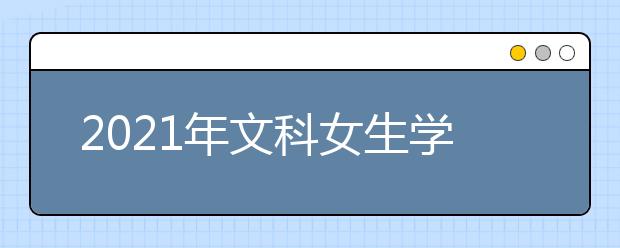 2021年文科女生学